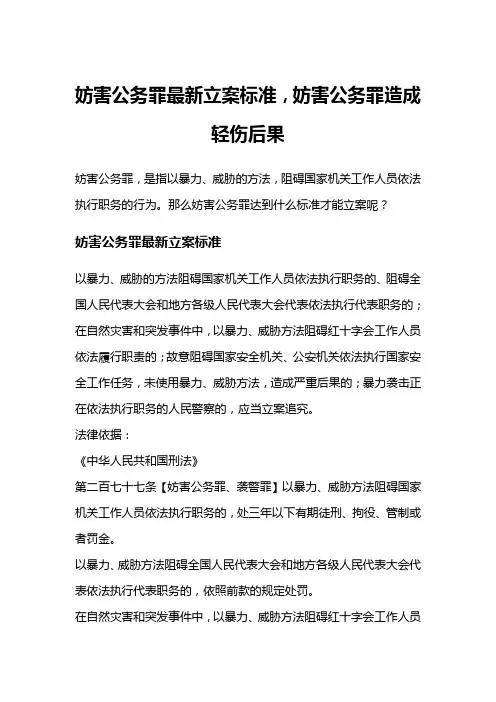 妨害公务罪最新立案标准，妨害公务罪造成轻伤后果

妨害公务罪，是指以暴力、威胁的方法，阻碍国家机关工作人员依法执行职务的行为。那么妨害公务罪达到什么标准才能立案呢？

妨害公务罪最新立案标准

以暴力、威胁的方法阻碍国家机关工作人员依法执行职务的、阻碍全国人民代表大会和地方各级人民代表大会代表依法执行代表职务的；在自然灾害和突发事件中，以暴力、威胁方法阻碍红十字会工作人员依法履行职责的；故意阻碍国家安全机关、公安机关依法执行国家安全工作任务，未使用暴力、威胁方法，造成严重后果的；暴力袭击正在依法执行职务的人民警察的，应当立案追究。

法律依据：

《中华人民共和国刑法》

第二百七十七条【妨害公务罪、袭警罪】以暴力、威胁方法阻碍国家机关工作人员依法执行职务的，处三年以下有期徒刑、拘役、管制或者罚金。

以暴力、威胁方法阻碍全国人民代表大会和地方各级人民代表大会代表依法执行代表职务的，依照前款的规定处罚。

在自然灾害和突发事件中，以暴力、威胁方法阻碍红十字会工作人员